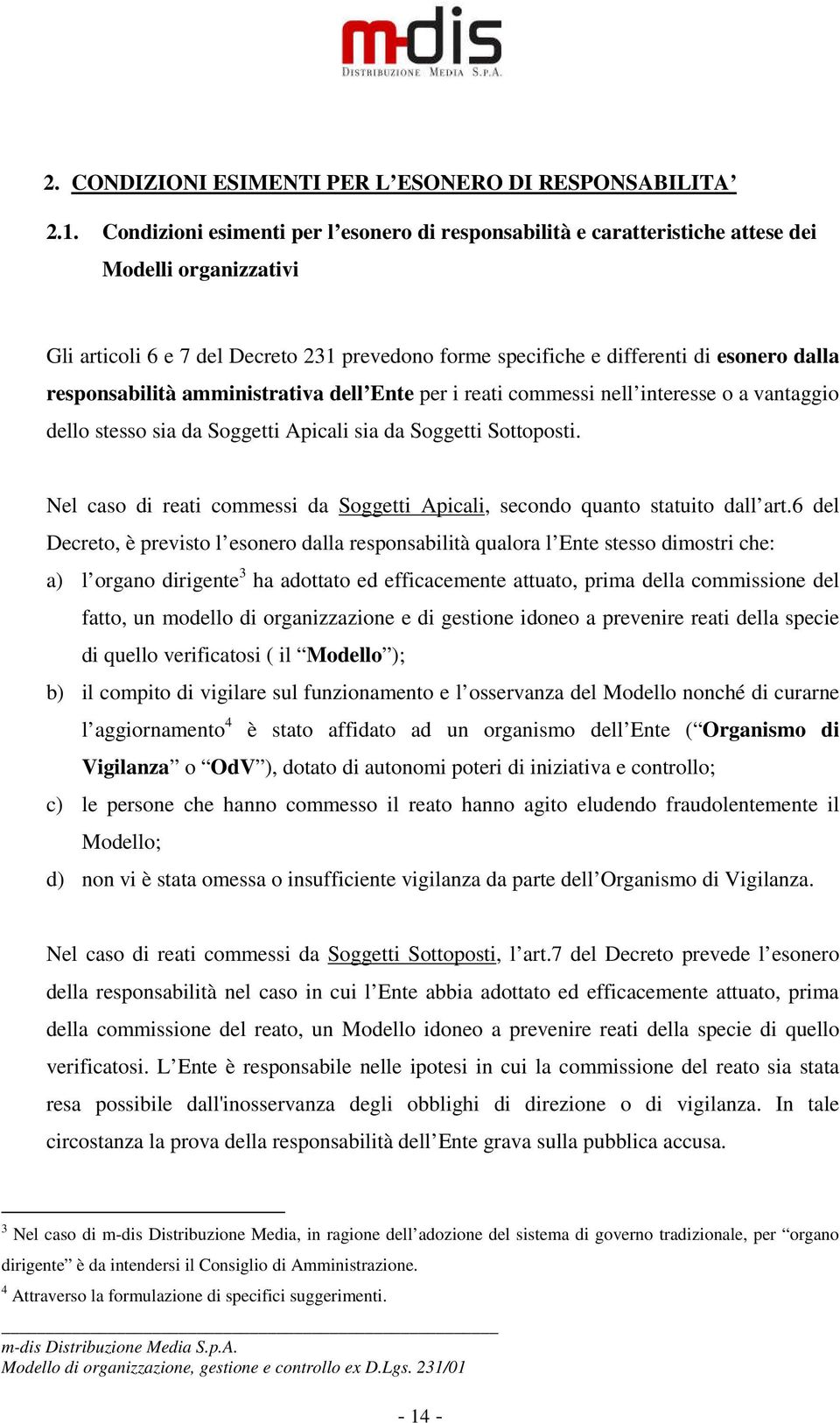 m-dis
DISTRIBUZIONE MEDIA S.P.A.

2. CONDIZIONI ESIMENTI PER L'ESONERO DI RESPONSABILITA'

2.1. Condizioni esimenti per l'esonero di responsabilità e caratteristiche attese dei Modelli organizzativi

Gli articoli 6 e 7 del Decreto 231 prevedono forme specifiche e differenti di esonero dalla responsabilità amministrativa dell'Ente per i reati commessi nell'interesse o a vantaggio dello stesso sia da Soggetti Apicali sia da Soggetti Sottoposti.

Nel caso di reati commessi da Soggetti Apicali, secondo quanto statuito dall'art.6 del Decreto, è previsto l'esonero dalla responsabilità qualora l'Ente stesso dimostri che:

a) l'organo dirigente$^3$ ha adottato ed efficacemente attuato, prima della commissione del fatto, un modello di organizzazione e di gestione idoneo a prevenire reati della specie di quello verificatosi ( il "Modello");

b) il compito di vigilare sul funzionamento e l'osservanza del Modello nonché di curarne l'aggiornamento$^4$ è stato affidato ad un organismo dell'Ente ("Organismo di Vigilanza" o "OdV"), dotato di autonomi poteri di iniziativa e controllo;

c) le persone che hanno commesso il reato hanno agito eludendo fraudolentemente il Modello;

d) non vi è stata omessa o insufficiente vigilanza da parte dell'Organismo di Vigilanza.

Nel caso di reati commessi da Soggetti Sottoposti, l'art.7 del Decreto prevede l'esonero della responsabilità nel caso in cui l'Ente abbia adottato ed efficacemente attuato, prima della commissione del reato, un Modello idoneo a prevenire reati della specie di quello verificatosi. L'Ente è responsabile nelle ipotesi in cui la commissione del reato sia stata resa possibile dall'inosservanza degli obblighi di direzione o di vigilanza. In tale circostanza la prova della responsabilità dell'Ente grava sulla pubblica accusa.

$^3$ Nel caso di m-dis Distribuzione Media, in ragione dell'adozione del sistema di governo tradizionale, per "organo dirigente" è da intendersi il Consiglio di Amministrazione.

$^4$ Attraverso la formulazione di specifici suggerimenti.

m-dis Distribuzione Media S.p.A.
Modello di organizzazione, gestione e controllo ex D.Lgs. 231/01

- 14 -